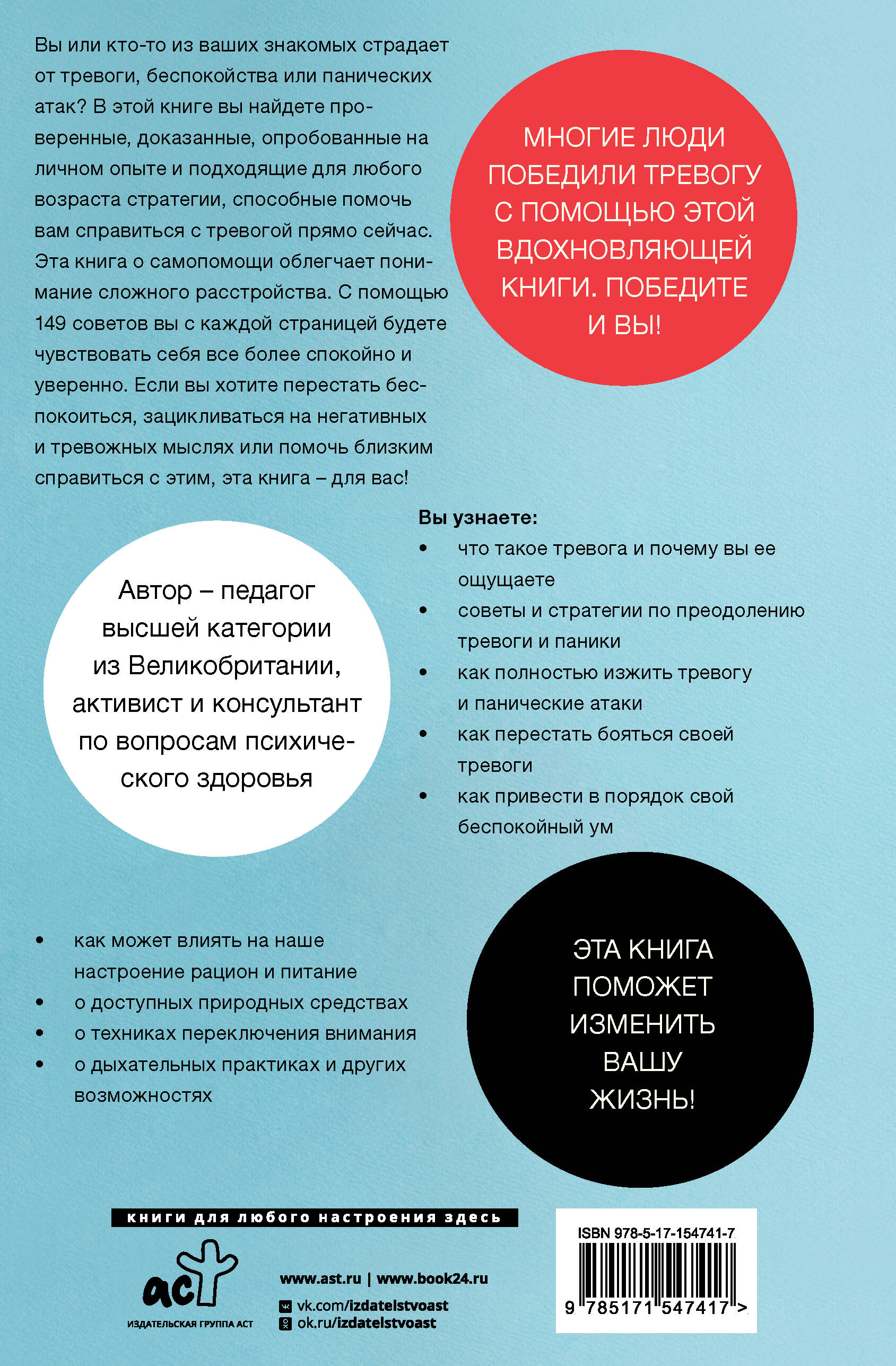 Вы или кто-то из ваших знакомых страдает от тревоги, беспокойства или панических атак? В этой книге вы найдете проверенные, доказанные, опробованные на личном опыте и подходящие для любого возраста стратегии, способные помочь вам справиться с тревогой прямо сейчас. Эта книга о самопомощи облегчает понимание сложного расстройства. С помощью 149 советов вы с каждой страницей будете чувствовать себя все более спокойно и уверенно. Если вы хотите перестать беспокоиться, зацикливаться на негативных и тревожных мыслях или помочь близким справиться с этим, эта книга – для вас!

МНОГИЕ ЛЮДИ ПОБЕДИЛИ ТРЕВОГУ С ПОМОЩЬЮ ЭТОЙ ВДОХНОВЛЯЮЩЕЙ КНИГИ. ПОБЕДИТЕ И ВЫ!

Автор – педагог высшей категории из Великобритании, активист и консультант по вопросам психического здоровья

Вы узнаете:
• что такое тревога и почему вы ее ощущаете
• советы и стратегии по преодолению тревоги и паники
• как полностью изжить тревогу и панические атаки
• как перестать бояться своей тревоги
• как привести в порядок свой беспокойный ум

• как может влиять на наше настроение рацион и питание
• о доступных природных средствах
• о техниках переключения внимания
• о дыхательных практиках и других возможностях

ЭТА КНИГА ПОМОЖЕТ ИЗМЕНИТЬ ВАШУ ЖИЗНЬ!

книги для любого настроения здесь

аст
ИЗДАТЕЛЬСКАЯ ГРУППА АСТ

www.ast.ru | www.book24.ru
vk.com/izdatelstvoast
ok.ru/izdatelstvoast

ISBN 978-5-17-154741-7
9 785171 547417 >